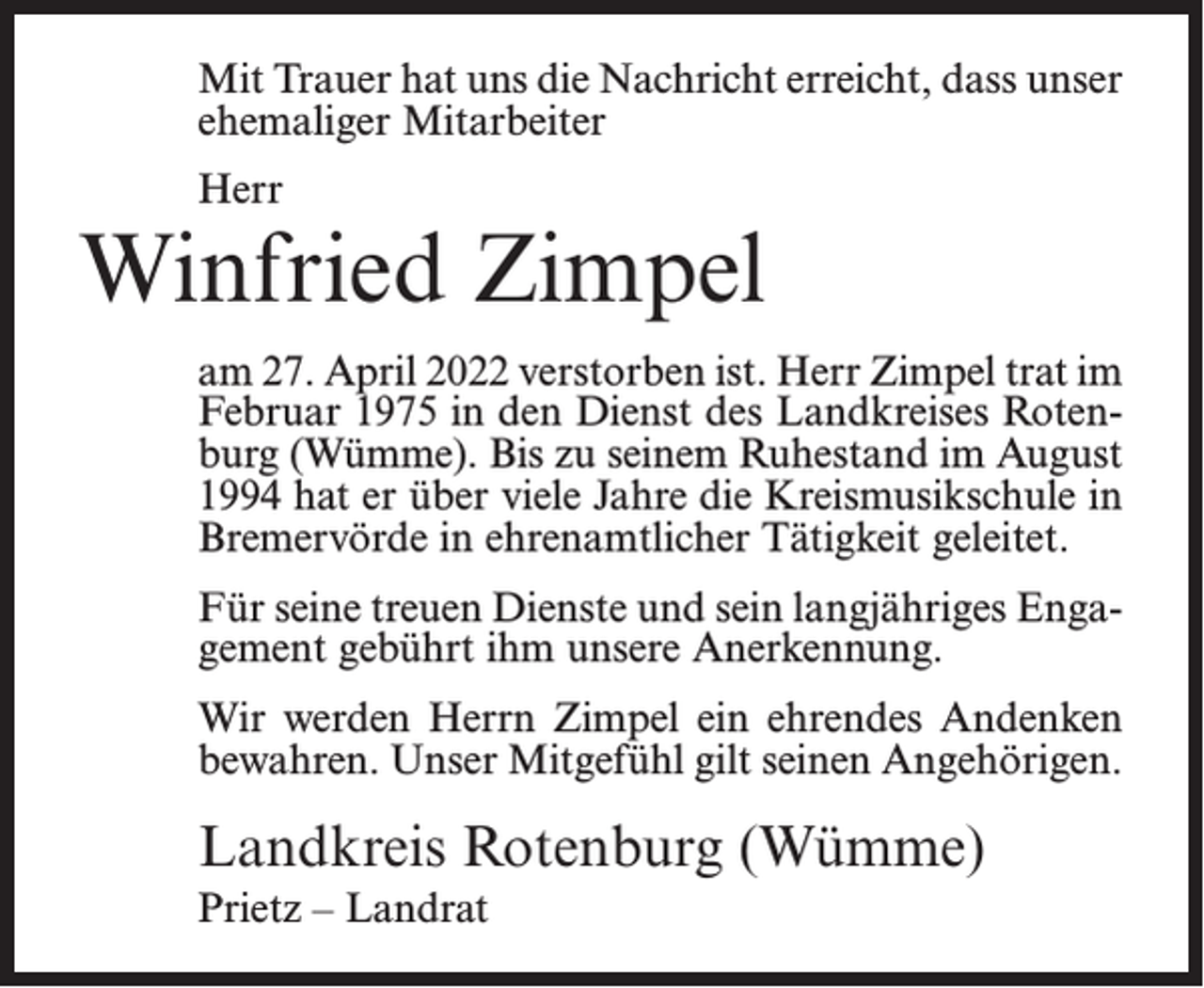 Mit Trauer hat uns die Nachricht erreicht, dass unser ehemaliger Mitarbeiter

Herr

Winfried Zimpel

am 27. April 2022 verstorben ist. Herr Zimpel trat im Februar 1975 in den Dienst des Landkreises Rotenburg (Wümme). Bis zu seinem Ruhestand im August 1994 hat er über viele Jahre die Kreismusikschule in Bremervörde in ehrenamtlicher Tätigkeit geleitet.

Für seine treuen Dienste und sein langjähriges Engagement gebührt ihm unsere Anerkennung.

Wir werden Herrn Zimpel ein ehrendes Andenken bewahren. Unser Mitgefühl gilt seinen Angehörigen.

Landkreis Rotenburg (Wümme)

Prietz – Landrat